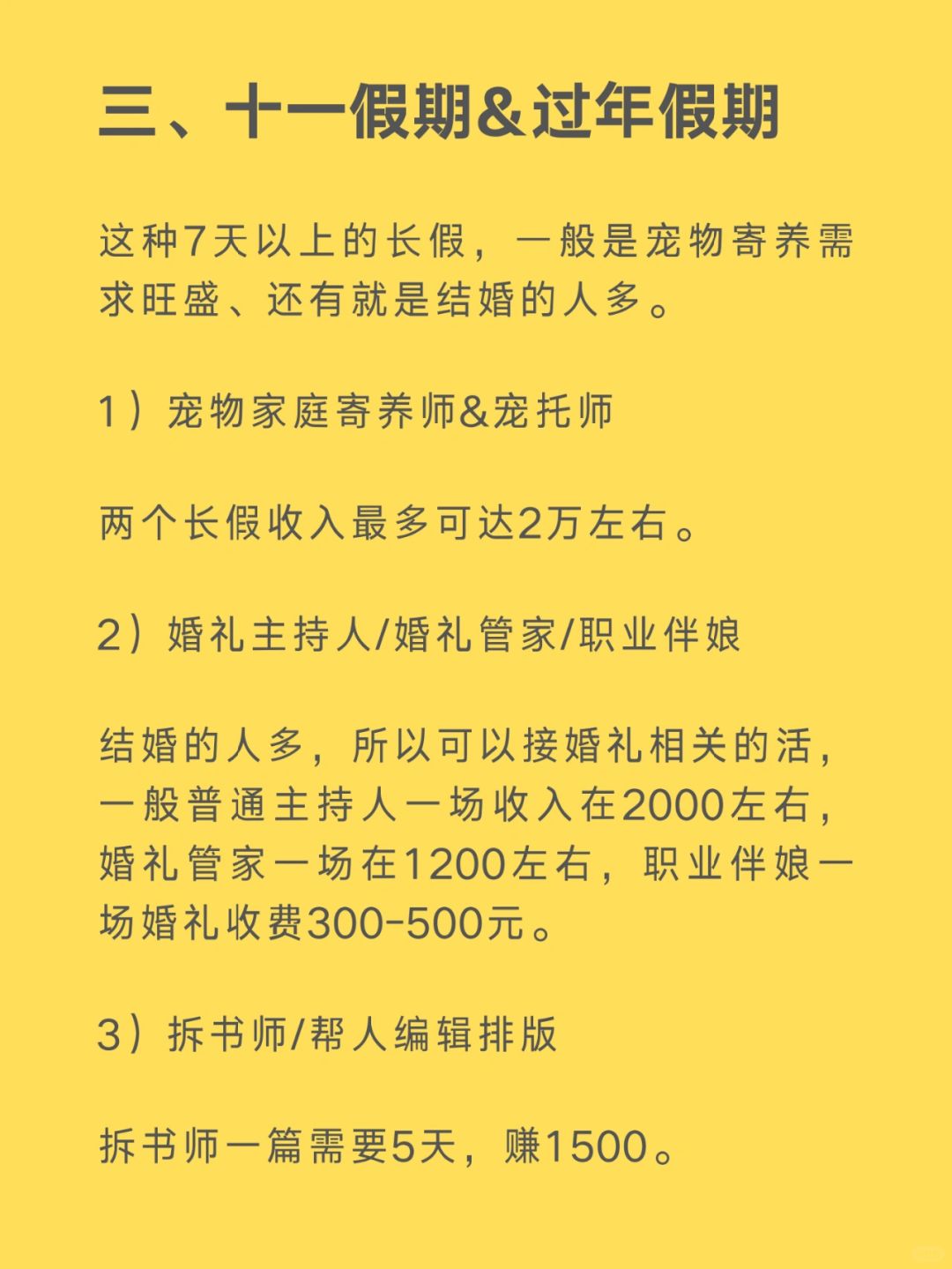 三、十一假期&过年假期

这种7天以上的长假，一般是宠物寄养需求旺盛、还有就是结婚的人多。

1）宠物家庭寄养师&宠托师

两个长假收入最多可达2万左右。

2）婚礼主持人/婚礼管家/职业伴娘

结婚的人多，所以可以接婚礼相关的活，一般普通主持人一场收入在2000左右，婚礼管家一场在1200左右，职业伴娘一场婚礼收费300-500元。

3）拆书师/帮人编辑排版

拆书师一篇需要5天，赚1500。